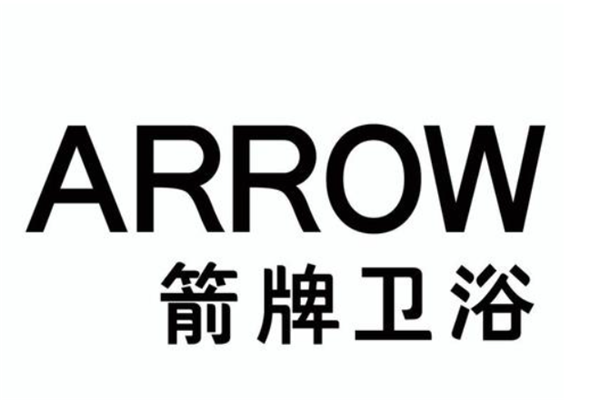 ARROW
箭牌卫浴